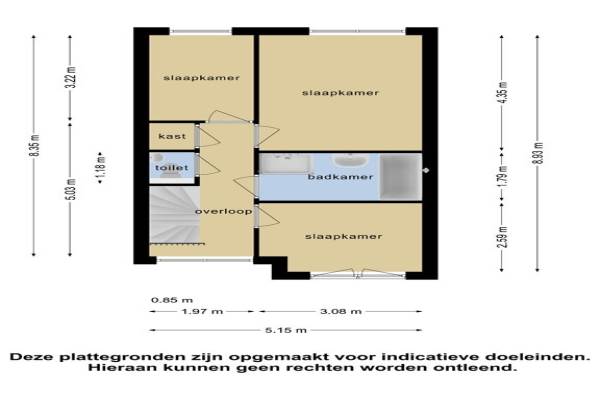 8.35 m
3.22 m
5.03 m
1.18 m
slaapkamer
kast
toilet
overloop
slaapkamer
badkamer
slaapkamer
4.35 m
1.79 m
2.59 m
8.93 m
0.85 m
1.97 m
3.08 m
5.15 m

Deze plattegronden zijn opgemaakt voor indicatieve doeleinden. Hieraan kunnen geen rechten worden ontleend.